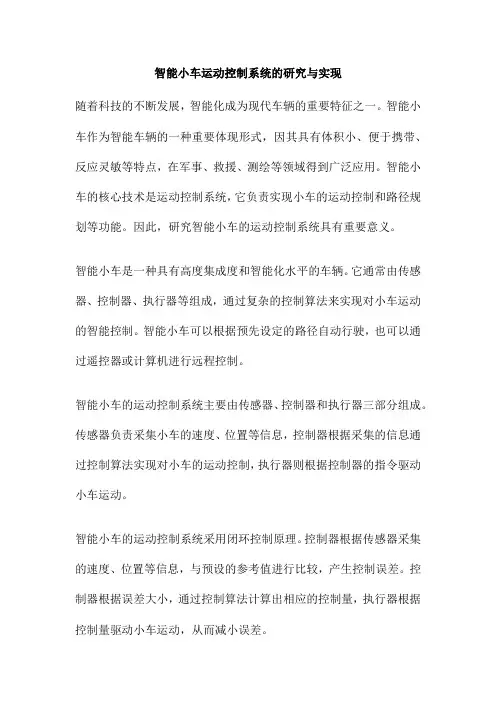 智能小车运动控制系统的研究与实现

随着科技的不断发展，智能化成为现代车辆的重要特征之一。智能小车作为智能车辆的一种重要体现形式，因其具有体积小、便于携带、反应灵敏等特点，在军事、救援、测绘等领域得到广泛应用。智能小车的核心技术是运动控制系统，它负责实现小车的运动控制和路径规划等功能。因此，研究智能小车的运动控制系统具有重要意义。

智能小车是一种具有高度集成度和智能化水平的车辆。它通常由传感器、控制器、执行器等组成，通过复杂的控制算法来实现对小车运动的智能控制。智能小车可以根据预先设定的路径自动行驶，也可以通过遥控器或计算机进行远程控制。

智能小车的运动控制系统主要由传感器、控制器和执行器三部分组成。传感器负责采集小车的速度、位置等信息，控制器根据采集的信息通过控制算法实现对小车的运动控制，执行器则根据控制器的指令驱动小车运动。

智能小车的运动控制系统采用闭环控制原理。控制器根据传感器采集的速度、位置等信息，与预设的参考值进行比较，产生控制误差。控制器根据误差大小，通过控制算法计算出相应的控制量，执行器根据控制量驱动小车运动，从而减小误差。